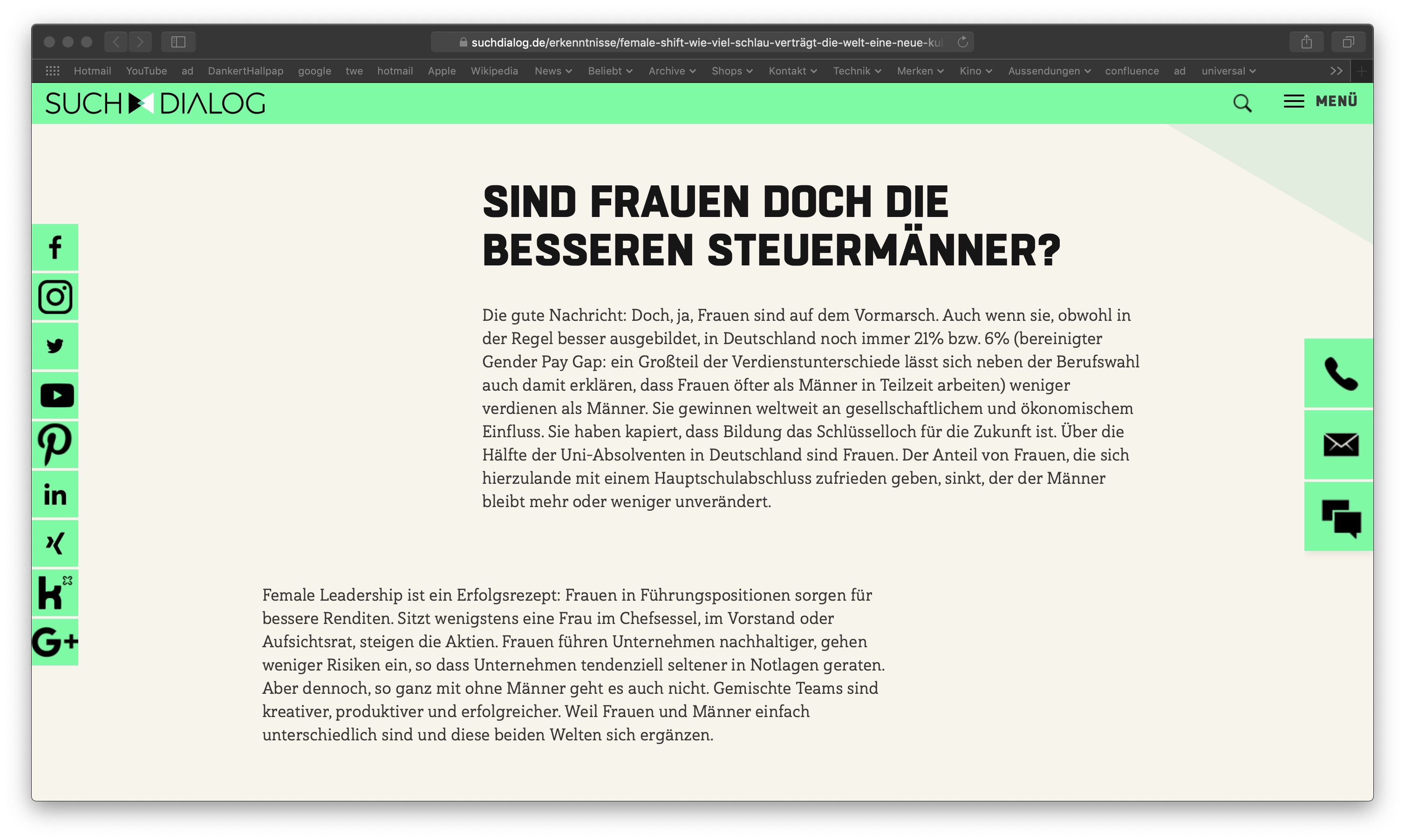 suchdialog.de/erkenntnisse/female-shift-wie-viel-schlau-verträgt-die-welt-eine-neue-ku

Hotmail YouTube ad DankertHallpap google twe hotmail Apple Wikipedia News Beliebt Archive Shops Kontakt Technik Merken Kino Aussendungen confluence ad universal

SUCH DIALOG

MENÜ

SIND FRAUEN DOCH DIE BESSEREN STEUERMÄNNER?

Die gute Nachricht: Doch, ja, Frauen sind auf dem Vormarsch. Auch wenn sie, obwohl in der Regel besser ausgebildet, in Deutschland noch immer 21% bzw. 6% (bereinigter Gender Pay Gap: ein Großteil der Verdienstunterschiede lässt sich neben der Berufswahl auch damit erklären, dass Frauen öfter als Männer in Teilzeit arbeiten) weniger verdienen als Männer. Sie gewinnen weltweit an gesellschaftlichem und ökonomischem Einfluss. Sie haben kapiert, dass Bildung das Schlüsselloch für die Zukunft ist. Über die Hälfte der Uni-Absolventen in Deutschland sind Frauen. Der Anteil von Frauen, die sich hierzulande mit einem Hauptschulabschluss zufrieden geben, sinkt, der der Männer bleibt mehr oder weniger unverändert.

Female Leadership ist ein Erfolgsrezept: Frauen in Führungspositionen sorgen für bessere Renditen. Sitzt wenigstens eine Frau im Chefsessel, im Vorstand oder Aufsichtsrat, steigen die Aktien. Frauen führen Unternehmen nachhaltiger, gehen weniger Risiken ein, so dass Unternehmen tendenziell seltener in Notlagen geraten. Aber dennoch, so ganz mit ohne Männer geht es auch nicht. Gemischte Teams sind kreativer, produktiver und erfolgreicher. Weil Frauen und Männer einfach unterschiedlich sind und diese beiden Welten sich ergänzen.